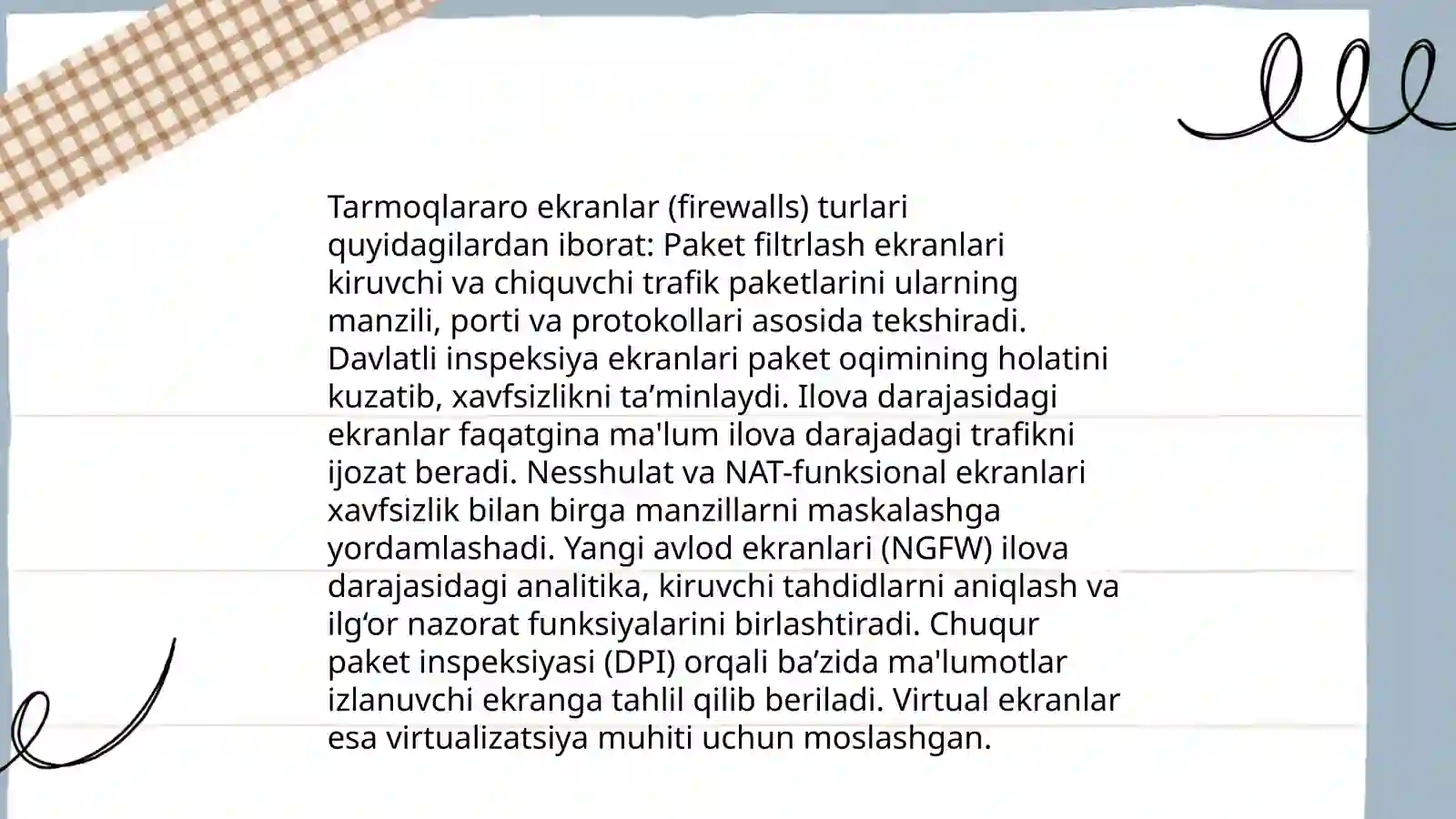 Tarmoqlararo ekranlar (firewalls) turlari quyidagilardan iborat: Paket filtrlash ekranlari kiruvchi va chiquvchi trafik paketlarini ularning manzili, porti va protokollari asosida tekshiradi. Davlatli inspeksiya ekranlari paket oqimining holatini kuzatib, xavfsizlikni ta’minlaydi. Ilova darajasidagi ekranlar faqatgina ma'lum ilova darajadagi trafikni ijozat beradi. Nesshulat va NAT-funksional ekranlari xavfsizlik bilan birga manzillarni maskalashga yordamlashadi. Yangi avlod ekranlari (NGFW) ilova darajasidagi analitika, kiruvchi tahdidlarni aniqlash va ilg‘or nazorat funksiyalarini birlashtiradi. Chuqur paket inspeksiyasi (DPI) orqali ba’zida ma'lumotlar izlanuvchi ekranga tahlil qilib beriladi. Virtual ekranlar esa virtualizatsiya muhiti uchun moslashgan.